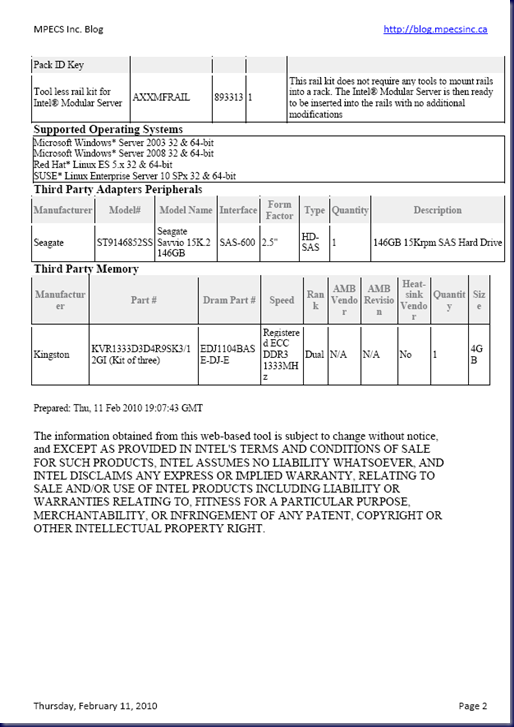 MPECS Inc. Blog

http://blog.mpecsinc.ca

| Pack ID Key | | | | |
|---|---|---|---|---|
| Tool less rail kit for Intel® Modular Server | AXXMFRAIL | 893313 | 1 | This rail kit does not require any tools to mount rails into a rack. The Intel® Modular Server is then ready to be inserted into the rails with no additional modifications |

Supported Operating Systems

Microsoft Windows* Server 2003 32 & 64-bit
Microsoft Windows* Server 2008 32 & 64-bit
Red Hat* Linux ES 5.x 32 & 64-bit
SUSE* Linux Enterprise Server 10 SPx 32 & 64-bit

Third Party Adapters Peripherals

| Manufacturer | Model# | Model Name | Interface | Form Factor | Type | Quantity | Description |
|---|---|---|---|---|---|---|---|
| Seagate | ST9146852SS | Seagate Savvio 15K.2 146GB | SAS-600 | 2.5" | HD-SAS | 1 | 146GB 15Krpm SAS Hard Drive |

Third Party Memory

| Manufacturer | Part # | Dram Part # | Speed | Rank | AMB Vendor | AMB Revision | Heat-sink Vendor | Quantity | Size |
|---|---|---|---|---|---|---|---|---|---|
| Kingston | KVR1333D3D4R9SK3/12GI (Kit of three) | EDJ1104BASE-DJ-E | Registered ECC DDR3 1333MHz | Dual | N/A | N/A | No | 1 | 4GB |

Prepared: Thu, 11 Feb 2010 19:07:43 GMT

The information obtained from this web-based tool is subject to change without notice, and EXCEPT AS PROVIDED IN INTEL'S TERMS AND CONDITIONS OF SALE FOR SUCH PRODUCTS, INTEL ASSUMES NO LIABILITY WHATSOEVER, AND INTEL DISCLAIMS ANY EXPRESS OR IMPLIED WARRANTY, RELATING TO SALE AND/OR USE OF INTEL PRODUCTS INCLUDING LIABILITY OR WARRANTIES RELATING TO, FITNESS FOR A PARTICULAR PURPOSE, MERCHANTABILITY, OR INFRINGEMENT OF ANY PATENT, COPYRIGHT OR OTHER INTELLECTUAL PROPERTY RIGHT.

Thursday, February 11, 2010

Page 2